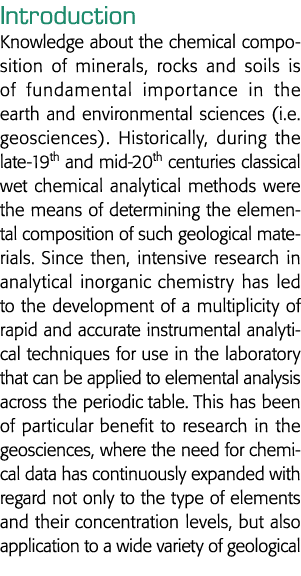 Introduction

Knowledge about the chemical composition of minerals, rocks and soils is of fundamental importance in the earth and environmental sciences (i.e. geosciences). Historically, during the late-19$^{th}$ and mid-20$^{th}$ centuries classical wet chemical analytical methods were the means of determining the elemental composition of such geological materials. Since then, intensive research in analytical inorganic chemistry has led to the development of a multiplicity of rapid and accurate instrumental analytical techniques for use in the laboratory that can be applied to elemental analysis across the periodic table. This has been of particular benefit to research in the geosciences, where the need for chemical data has continuously expanded with regard not only to the type of elements and their concentration levels, but also application to a wide variety of geological